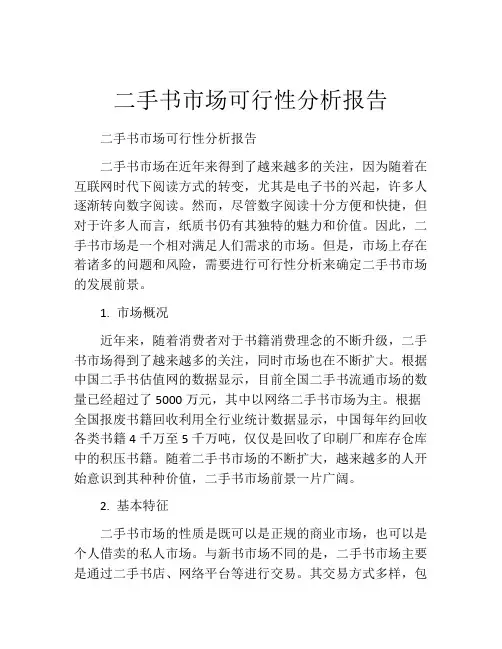 二手书市场可行性分析报告

二手书市场可行性分析报告

二手书市场在近年来得到了越来越多的关注，因为随着在互联网时代下阅读方式的转变，尤其是电子书的兴起，许多人逐渐转向数字阅读。然而，尽管数字阅读十分方便和快捷，但对于许多人而言，纸质书仍有其独特的魅力和价值。因此，二手书市场是一个相对满足人们需求的市场。但是，市场上存在着诸多的问题和风险，需要进行可行性分析来确定二手书市场的发展前景。

1. 市场概况

近年来，随着消费者对于书籍消费理念的不断升级，二手书市场得到了越来越多的关注，同时市场也在不断扩大。根据中国二手书估值网的数据显示，目前全国二手书流通市场的数量已经超过了 5000 万元，其中以网络二手书市场为主。根据全国报废书籍回收利用全行业统计数据显示，中国每年约回收各类书籍 4 千万至 5 千万吨，仅仅是回收了印刷厂和库存仓库中的积压书籍。随着二手书市场的不断扩大，越来越多的人开始意识到其种种价值，二手书市场前景一片广阔。

2. 基本特征

二手书市场的性质是既可以是正规的商业市场，也可以是个人借卖的私人市场。与新书市场不同的是，二手书市场主要是通过二手书店、网络平台等进行交易。其交易方式多样，包